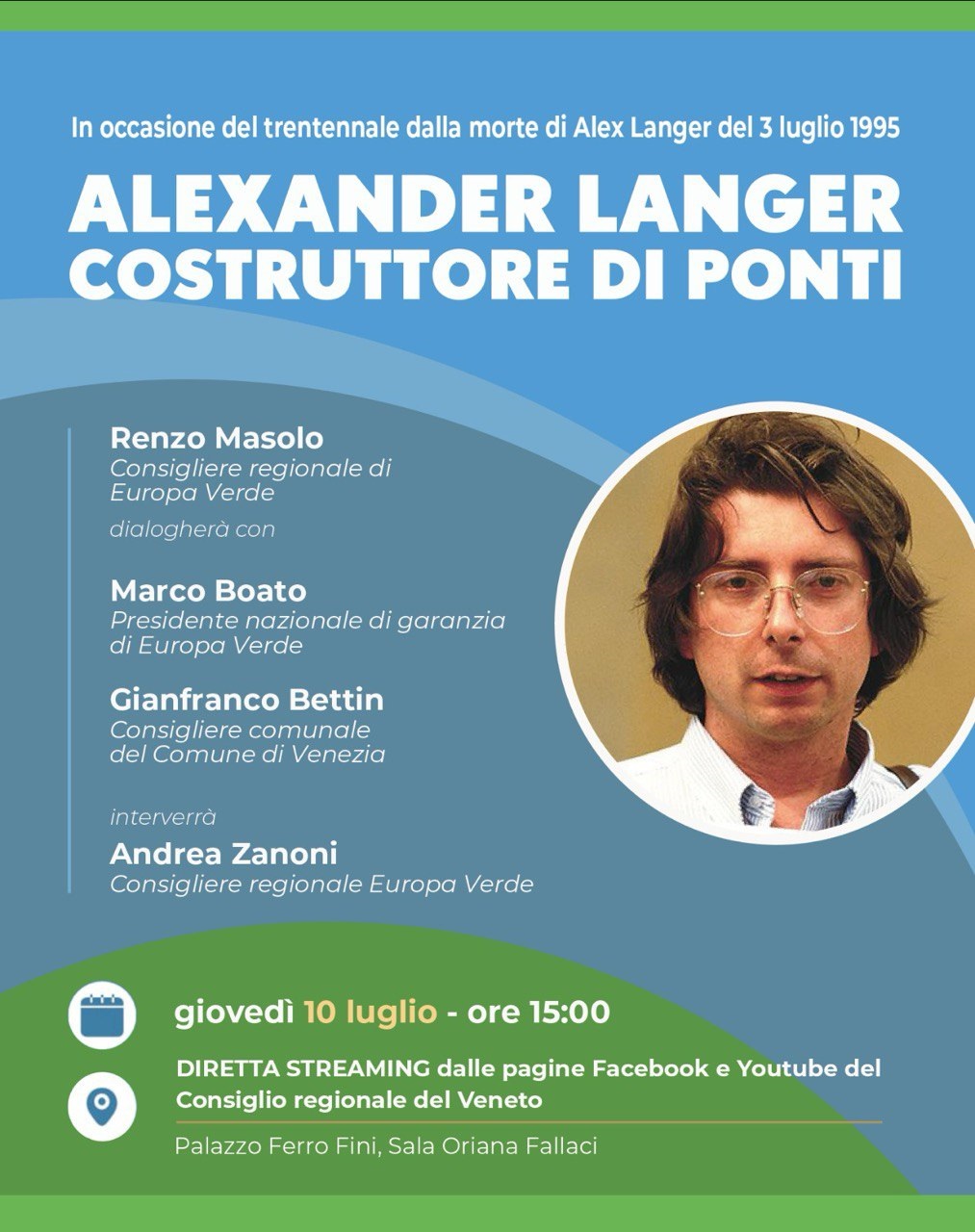 In occasione del trentennale dalla morte di Alex Langer del 3 luglio 1995

ALEXANDER LANGER
COSTRUTTORE DI PONTI

Renzo Masolo
Consigliere regionale di Europa Verde

dialogherà con

Marco Boato
Presidente nazionale di garanzia di Europa Verde

Gianfranco Bettin
Consigliere comunale del Comune di Venezia

interverrà

Andrea Zanoni
Consigliere regionale Europa Verde

giovedì 10 luglio - ore 15:00

DIRETTA STREAMING dalle pagine Facebook e Youtube del Consiglio regionale del Veneto

Palazzo Ferro Fini, Sala Oriana Fallaci